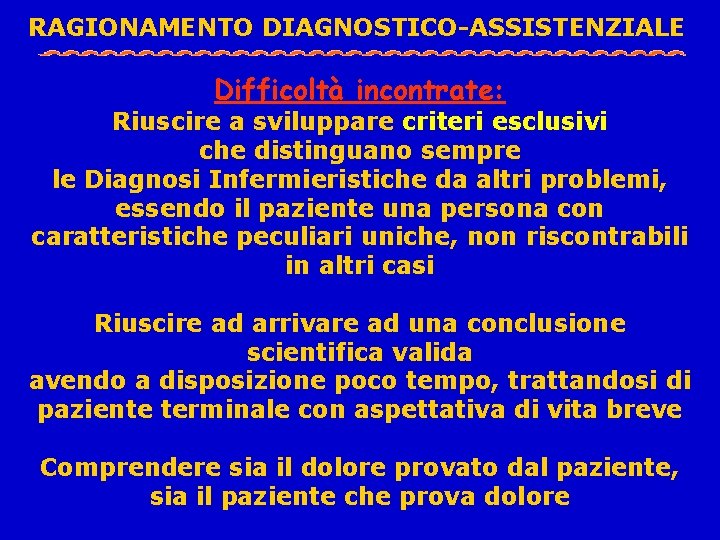 RAGIONAMENTO DIAGNOSTICO-ASSISTENZIALE

Difficoltà incontrate:

Riuscire a sviluppare criteri esclusivi che distinguano sempre le Diagnosi Infermieristiche da altri problemi, essendo il paziente una persona con caratteristiche peculiari uniche, non riscontrabili in altri casi

Riuscire ad arrivare ad una conclusione scientifica valida avendo a disposizione poco tempo, trattandosi di paziente terminale con aspettativa di vita breve

Comprendere sia il dolore provato dal paziente, sia il paziente che prova dolore